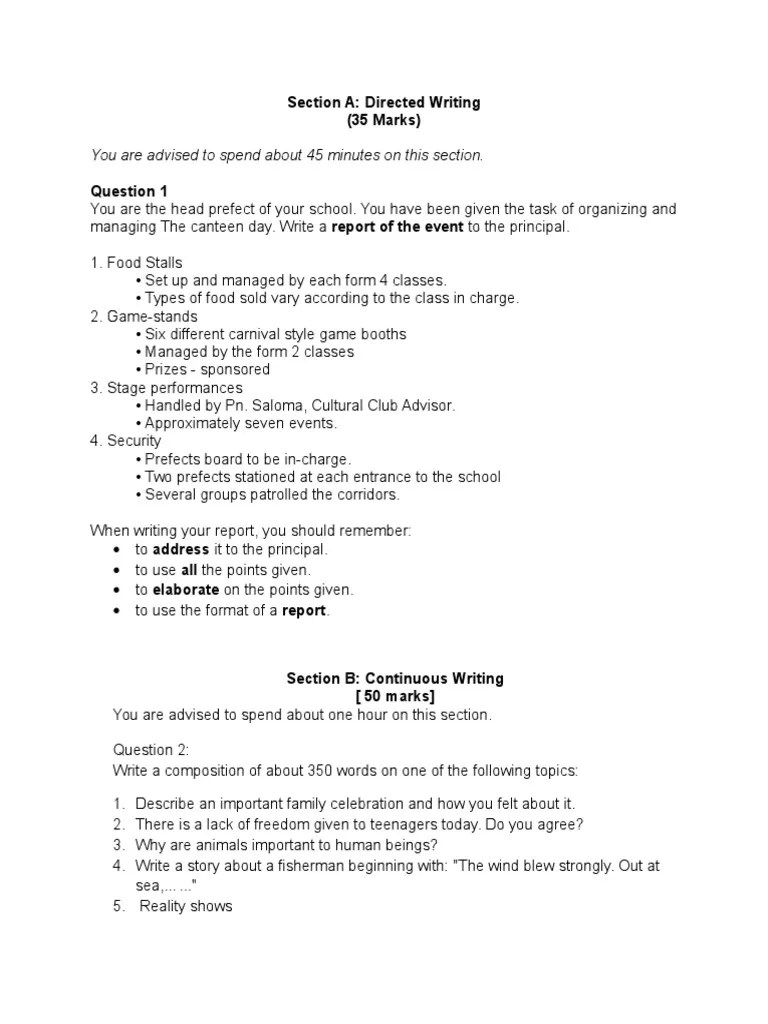 Section A: Directed Writing
(35 Marks)

You are advised to spend about 45 minutes on this section.

Question 1
You are the head prefect of your school. You have been given the task of organizing and managing The canteen day. Write a report of the event to the principal.

1. Food Stalls
• Set up and managed by each form 4 classes.
• Types of food sold vary according to the class in charge.
2. Game-stands
• Six different carnival style game booths
• Managed by the form 2 classes
• Prizes - sponsored
3. Stage performances
• Handled by Pn. Saloma, Cultural Club Advisor.
• Approximately seven events.
4. Security
• Prefects board to be in-charge.
• Two prefects stationed at each entrance to the school
• Several groups patrolled the corridors.

When writing your report, you should remember:
• to address it to the principal.
• to use all the points given.
• to elaborate on the points given.
• to use the format of a report.

Section B: Continuous Writing
[ 50 marks]
You are advised to spend about one hour on this section.

Question 2:
Write a composition of about 350 words on one of the following topics:

1. Describe an important family celebration and how you felt about it.
2. There is a lack of freedom given to teenagers today. Do you agree?
3. Why are animals important to human beings?
4. Write a story about a fisherman beginning with: "The wind blew strongly. Out at sea,... ..."
5. Reality shows